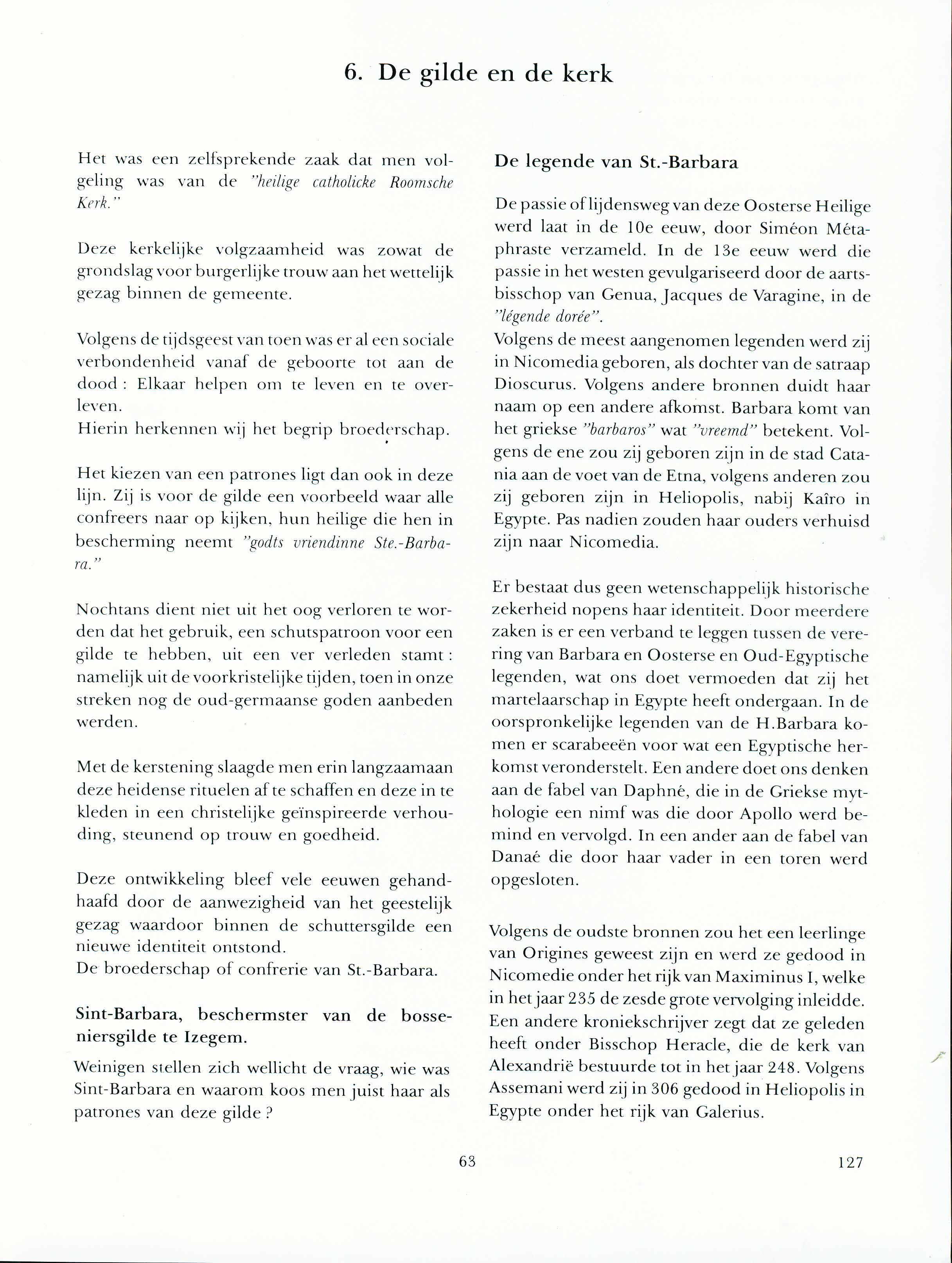 6. De gilde en de kerk

Het was een zelfsprekende zaak dat men volgeling was van de "heilige catholicke Roomsche Kerk."

Deze kerkelijke volgzaamheid was zowat de grondslag voor burgerlijke trouw aan het wettelijk gezag binnen de gemeente.

Volgens de tijdsgeest van toen was er al een sociale verbondenheid vanaf de geboorte tot aan de dood : Elkaar helpen om te leven en te overleven.
Hierin herkennen wij het begrip broederschap.

Het kiezen van een patrones ligt dan ook in deze lijn. Zij is voor de gilde een voorbeeld waar alle confreers naar op kijken, hun heilige die hen in bescherming neemt "godts vriendinne Ste.-Barbara."

Nochtans dient niet uit het oog verloren te worden dat het gebruik, een schutspatroon voor een gilde te hebben, uit een ver verleden stamt : namelijk uit de voorkristelijke tijden, toen in onze streken nog de oud-germaanse goden aanbeden werden.

Met de kerstening slaagde men erin langzaamaan deze heidense rituelen af te schaffen en deze in te kleden in een christelijke geïnspireerde verhouding, steunend op trouw en goedheid.

Deze ontwikkeling bleef vele eeuwen gehandhaafd door de aanwezigheid van het geestelijk gezag waardoor binnen de schuttersgilde een nieuwe identiteit ontstond.
De broederschap of confrerie van St.-Barbara.

Sint-Barbara, beschermster van de bosseniersgilde te Izegem.

Weinigen stellen zich wellicht de vraag, wie was Sint-Barbara en waarom koos men juist haar als patrones van deze gilde ?

De legende van St.-Barbara

De passie of lijdensweg van deze Oosterse Heilige werd laat in de 10e eeuw, door Siméon Métaphraste verzameld. In de 13e eeuw werd die passie in het westen gevulgariseerd door de aartsbisschop van Genua, Jacques de Varagine, in de "légende dorée".
Volgens de meest aangenomen legenden werd zij in Nicomedia geboren, als dochter van de satraap Dioscurus. Volgens andere bronnen duidt haar naam op een andere afkomst. Barbara komt van het griekse "barbaros" wat "vreemd" betekent. Volgens de ene zou zij geboren zijn in de stad Catania aan de voet van de Etna, volgens anderen zou zij geboren zijn in Heliopolis, nabij Kaîro in Egypte. Pas nadien zouden haar ouders verhuisd zijn naar Nicomedia.

Er bestaat dus geen wetenschappelijk historische zekerheid nopens haar identiteit. Door meerdere zaken is er een verband te leggen tussen de verering van Barbara en Oosterse en Oud-Egyptische legenden, wat ons doet vermoeden dat zij het martelaarschap in Egypte heeft ondergaan. In de oorspronkelijke legenden van de H.Barbara komen er scarabeeën voor wat een Egyptische herkomst veronderstelt. Een andere doet ons denken aan de fabel van Daphné, die in de Griekse mythologie een nimf was die door Apollo werd bemind en vervolgd. In een ander aan de fabel van Danaé die door haar vader in een toren werd opgesloten.

Volgens de oudste bronnen zou het een leerlinge van Origines geweest zijn en werd ze gedood in Nicomedie onder het rijk van Maximinus I, welke in het jaar 235 de zesde grote vervolging inleidde. Een andere kroniekschrijver zegt dat ze geleden heeft onder Bisschop Heracle, die de kerk van Alexandrië bestuurde tot in het jaar 248. Volgens Assemani werd zij in 306 gedood in Heliopolis in Egypte onder het rijk van Galerius.

63

127